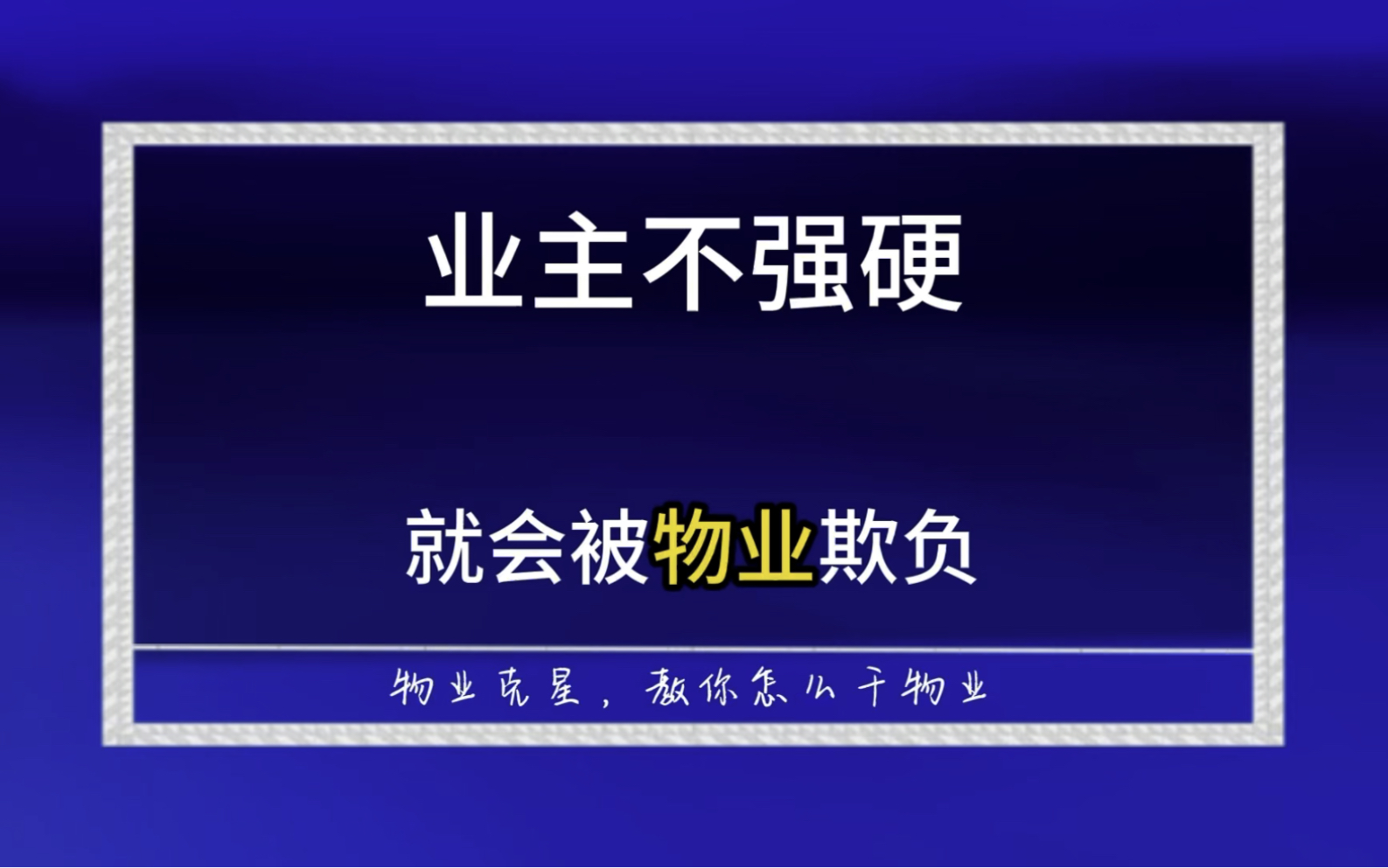 业主不强硬

就会被物业欺负

物业克星，教你怎么干物业